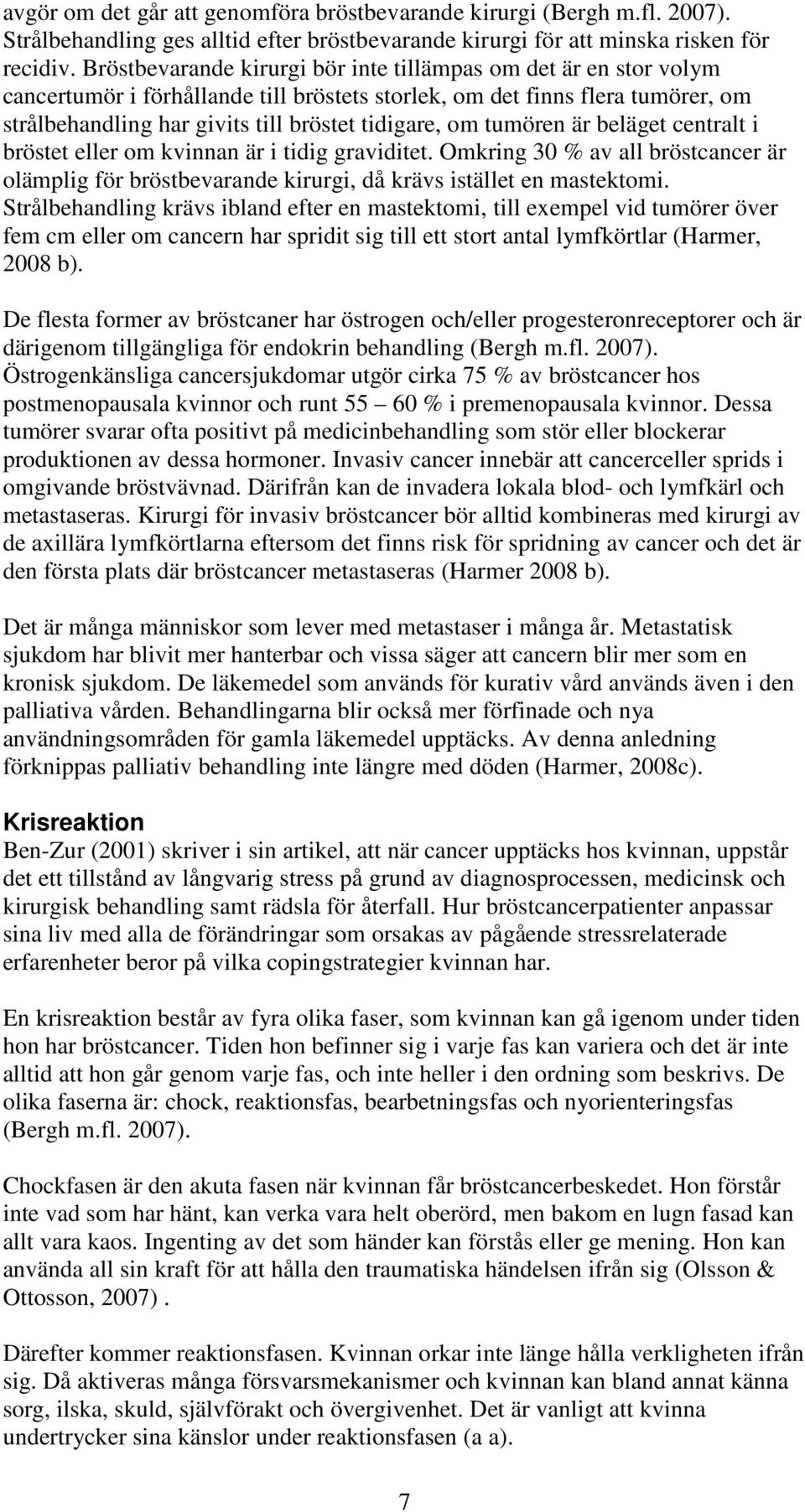 avgör om det går att genomföra bröstbevarande kirurgi (Bergh m.fl. 2007). Strålbehandling ges alltid efter bröstbevarande kirurgi för att minska risken för recidiv. Bröstbevarande kirurgi bör inte tillämpas om det är en stor volym cancertumör i förhållande till bröstets storlek, om det finns flera tumörer, om strålbehandling har givits till bröstet tidigare, om tumören är beläget centralt i bröstet eller om kvinnan är i tidig graviditet. Omkring 30 % av all bröstcancer är olämplig för bröstbevarande kirurgi, då krävs istället en mastektomi. Strålbehandling krävs ibland efter en mastektomi, till exempel vid tumörer över fem cm eller om cancern har spridit sig till ett stort antal lymfkörtlar (Harmer, 2008 b).

De flesta former av bröstcaner har östrogen och/eller progesteronreceptorer och är därigenom tillgängliga för endokrin behandling (Bergh m.fl. 2007). Östrogenkänsliga cancersjukdomar utgör cirka 75 % av bröstcancer hos postmenopausala kvinnor och runt 55 – 60 % i premenopausala kvinnor. Dessa tumörer svarar ofta positivt på medicinbehandling som stör eller blockerar produktionen av dessa hormoner. Invasiv cancer innebär att cancerceller sprids i omgivande bröstvävnad. Därifrån kan de invadera lokala blod- och lymfkärl och metastaseras. Kirurgi för invasiv bröstcancer bör alltid kombineras med kirurgi av de axillära lymfkörtlarna eftersom det finns risk för spridning av cancer och det är den första plats där bröstcancer metastaseras (Harmer 2008 b).

Det är många människor som lever med metastaser i många år. Metastatisk sjukdom har blivit mer hanterbar och vissa säger att cancern blir mer som en kronisk sjukdom. De läkemedel som används för kurativ vård används även i den palliativa vården. Behandlingarna blir också mer förfinade och nya användningsområden för gamla läkemedel upptäcks. Av denna anledning förknippas palliativ behandling inte längre med döden (Harmer, 2008c).

Krisreaktion
Ben-Zur (2001) skriver i sin artikel, att när cancer upptäcks hos kvinnan, uppstår det ett tillstånd av långvarig stress på grund av diagnosprocessen, medicinsk och kirurgisk behandling samt rädsla för återfall. Hur bröstcancerpatienter anpassar sina liv med alla de förändringar som orsakas av pågående stressrelaterade erfarenheter beror på vilka copingstrategier kvinnan har.

En krisreaktion består av fyra olika faser, som kvinnan kan gå igenom under tiden hon har bröstcancer. Tiden hon befinner sig i varje fas kan variera och det är inte alltid att hon går genom varje fas, och inte heller i den ordning som beskrivs. De olika faserna är: chock, reaktionsfas, bearbetningsfas och nyorienteringsfas (Bergh m.fl. 2007).

Chockfasen är den akuta fasen när kvinnan får bröstcancerbeskedet. Hon förstår inte vad som har hänt, kan verka vara helt oberörd, men bakom en lugn fasad kan allt vara kaos. Ingenting av det som händer kan förstås eller ge mening. Hon kan använda all sin kraft för att hålla den traumatiska händelsen ifrån sig (Olsson & Ottosson, 2007) .

Därefter kommer reaktionsfasen. Kvinnan orkar inte länge hålla verkligheten ifrån sig. Då aktiveras många försvarsmekanismer och kvinnan kan bland annat känna sorg, ilska, skuld, självförakt och övergivenhet. Det är vanligt att kvinna undertrycker sina känslor under reaktionsfasen (a a).

7